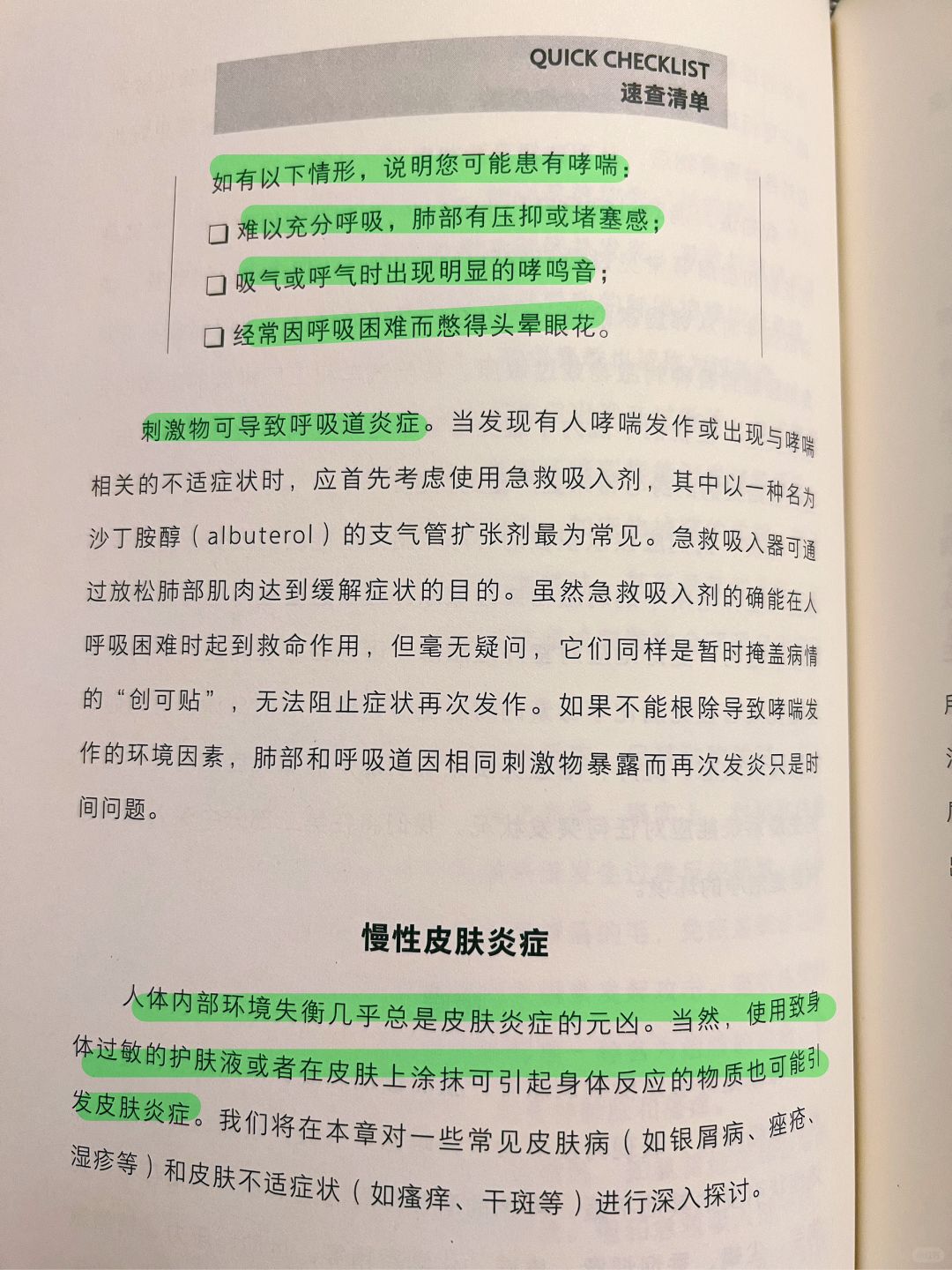 QUICK CHECKLIST
速查清单

如有以下情形，说明您可能患有哮喘：

☐ 难以充分呼吸，肺部有压抑或堵塞感；

☐ 吸气或呼气时出现明显的哮鸣音；

☐ 经常因呼吸困难而憋得头晕眼花。

刺激物可导致呼吸道炎症。当发现有人哮喘发作或出现与哮喘相关的不适症状时，应首先考虑使用急救吸入剂，其中以一种名为沙丁胺醇（albuterol）的支气管扩张剂最为常见。急救吸入器可通过放松肺部肌肉达到缓解症状的目的。虽然急救吸入剂的确能在人呼吸困难时起到救命作用，但毫无疑问，它们同样是暂时掩盖病情的“创可贴”，无法阻止症状再次发作。如果不能根除导致哮喘发作的环境因素，肺部和呼吸道因相同刺激物暴露而再次发炎只是时间问题。

慢性皮肤炎症

人体内部环境失衡几乎总是皮肤炎症的元凶。当然，使用致身体过敏的护肤液或者在皮肤上涂抹可引起身体反应的物质也可能引发皮肤炎症。我们将在本章对一些常见皮肤病（如银屑病、痤疮、湿疹等）和皮肤不适症状（如瘙痒、干斑等）进行深入探讨。